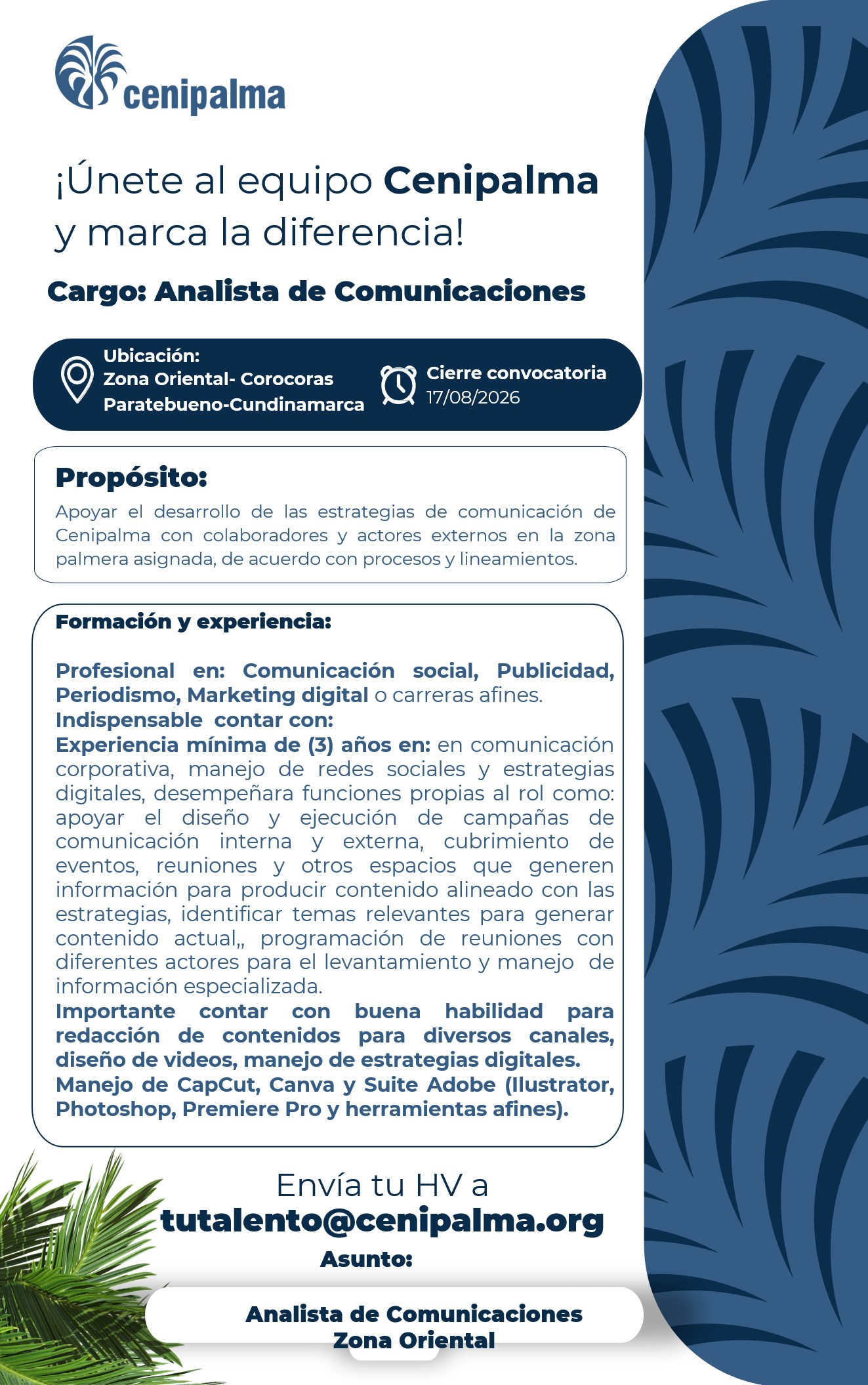 cenipalma

¡Únete al equipo Cenipalma y marca la diferencia!

Cargo: Analista de Comunicaciones

Ubicación:
Zona Oriental- Corocoras
Paratebueno-Cundinamarca

Cierre convocatoria
17/08/2026

Propósito:
Apoyar el desarrollo de las estrategias de comunicación de Cenipalma con colaboradores y actores externos en la zona palmera asignada, de acuerdo con procesos y lineamientos.

Formación y experiencia:

Profesional en: Comunicación social, Publicidad, Periodismo, Marketing digital o carreras afines.
Indispensable contar con:
Experiencia mínima de (3) años en: en comunicación corporativa, manejo de redes sociales y estrategias digitales, desempeñara funciones propias al rol como: apoyar el diseño y ejecución de campañas de comunicación interna y externa, cubrimiento de eventos, reuniones y otros espacios que generen información para producir contenido alineado con las estrategias, identificar temas relevantes para generar contenido actual,, programación de reuniones con diferentes actores para el levantamiento y manejo de información especializada.
Importante contar con buena habilidad para redacción de contenidos para diversos canales, diseño de videos, manejo de estrategias digitales.
Manejo de CapCut, Canva y Suite Adobe (Ilustrator, Photoshop, Premiere Pro y herramientas afines).

Envía tu HV a
tutalento@cenipalma.org
Asunto:

Analista de Comunicaciones
Zona Oriental